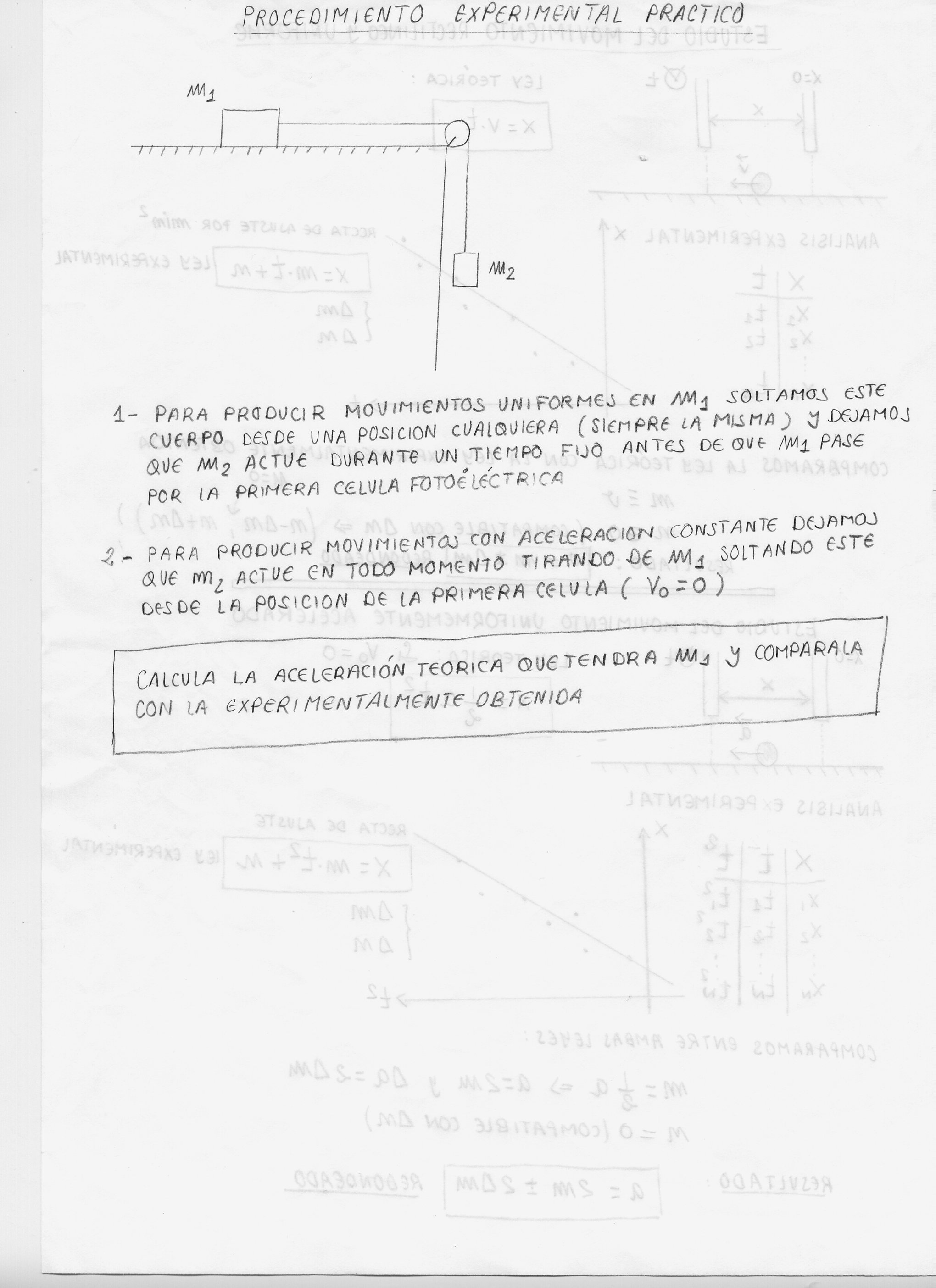 PROCEDIMIENTO EXPERIMENTAL PRACTICO

$m_1$

$m_2$

1- PARA PRODUCIR MOVIMIENTOS UNIFORMES EN $m_1$ SOLTAMOS ESTE CUERPO DESDE UNA POSICION CUALQUIERA (SIEMPRE LA MISMA) Y DEJAMOS QUE $m_2$ ACTUE DURANTE UN TIEMPO FIJO ANTES DE QUE $m_1$ PASE POR LA PRIMERA CELULA FOTOÉLÉCTRICA

2- PARA PRODUCIR MOVIMIENTOS CON ACELERACION CONSTANTE DEJAMOS QUE $m_2$ ACTUE EN TODO MOMENTO TIRANDO DE $m_1$ SOLTANDO ESTE DESDE LA POSICION DE LA PRIMERA CELULA ( $V_0 = 0$ )

CALCULA LA ACELERACIÓN TEORICA QUE TENDRA $m_1$ Y COMPARALA CON LA EXPERIMENTALMENTE OBTENIDA